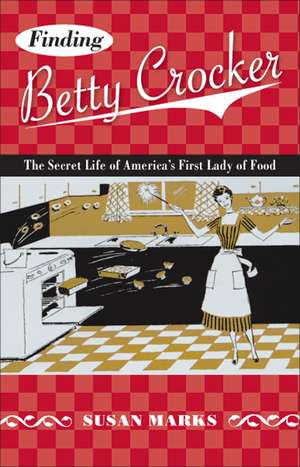 Finding
Betty Crocker

The Secret Life of America's First Lady of Food

SUSAN MARKS